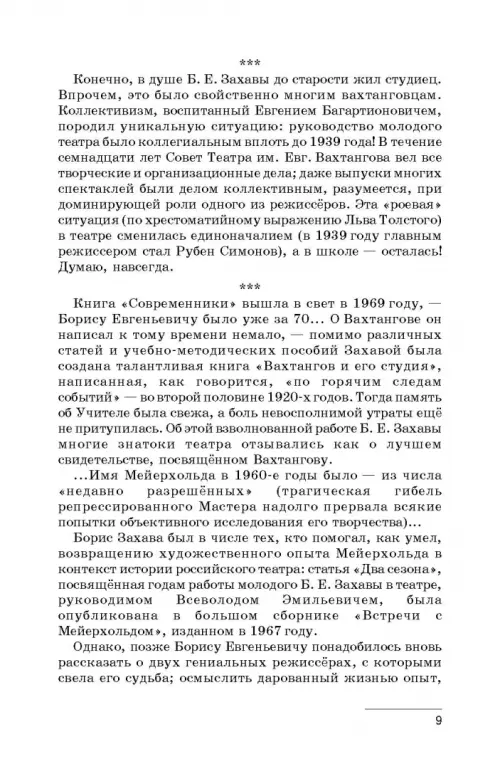 ***

Конечно, в душе Б. Е. Захавы до старости жил студиец. Впрочем, это было свойственно многим вахтанговцам. Коллективизм, воспитанный Евгением Багартионовичем, породил уникальную ситуацию: руководство молодого театра было коллегиальным вплоть до 1939 года! В течение семнадцати лет Совет Театра им. Евг. Вахтангова вел все творческие и организационные дела; даже выпуски многих спектаклей были делом коллективным, разумеется, при доминирующей роли одного из режиссёров. Эта «роевая» ситуация (по хрестоматийному выражению Льва Толстого) в театре сменилась единоначалием (в 1939 году главным режиссером стал Рубен Симонов), а в школе — осталась! Думаю, навсегда.

***

Книга «Современники» вышла в свет в 1969 году, — Борису Евгеньевичу было уже за 70… О Вахтангове он написал к тому времени немало, — помимо различных статей и учебно-методических пособий Захавой была создана талантливая книга «Вахтангов и его студия», написанная, как говорится, «по горячим следам событий» — во второй половине 1920-х годов. Тогда память об Учителе была свежа, а боль невосполнимой утраты ещё не притупилась. Об этой взволнованной работе Б. Е. Захавы многие знатоки театра отзывались как о лучшем свидетельстве, посвящённом Вахтангову.

…Имя Мейерхольда в 1960-е годы было — из числа «недавно разрешённых» (трагическая гибель репрессированного Мастера надолго прервала всякие попытки объективного исследования его творчества)…

Борис Захава был в числе тех, кто помогал, как умел, возвращению художественного опыта Мейерхольда в контекст истории российского театра: статья «Два сезона», посвящённая годам работы молодого Б. Е. Захавы в театре, руководимом Всеволодом Эмильевичем, была опубликована в большом сборнике «Встречи с Мейерхольдом», изданном в 1967 году.

Однако, позже Борису Евгеньевичу понадобилось вновь рассказать о двух гениальных режиссёрах, с которыми свела его судьба; осмыслить дарованный жизнью опыт,

9